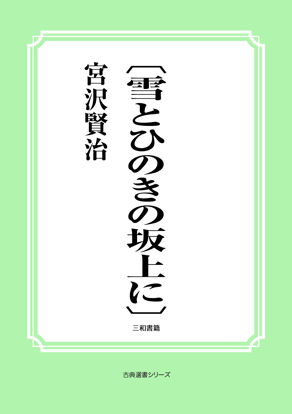 〔雪とひのきの坂上に〕

宮沢賢治

三和書籍

古典選書シリーズ